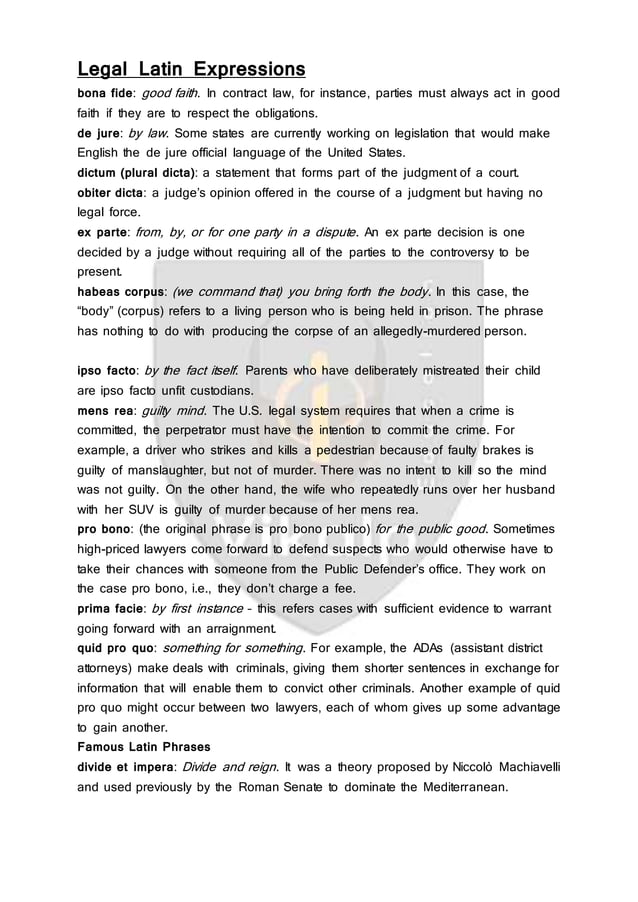 Legal Latin Expressions

bona fide: good faith. In contract law, for instance, parties must always act in good faith if they are to respect the obligations.
de jure: by law. Some states are currently working on legislation that would make English the de jure official language of the United States.
dictum (plural dicta): a statement that forms part of the judgment of a court.
obiter dicta: a judge's opinion offered in the course of a judgment but having no legal force.
ex parte: from, by, or for one party in a dispute. An ex parte decision is one decided by a judge without requiring all of the parties to the controversy to be present.
habeas corpus: (we command that) you bring forth the body. In this case, the "body" (corpus) refers to a living person who is being held in prison. The phrase has nothing to do with producing the corpse of an allegedly-murdered person.

ipso facto: by the fact itself. Parents who have deliberately mistreated their child are ipso facto unfit custodians.
mens rea: guilty mind. The U.S. legal system requires that when a crime is committed, the perpetrator must have the intention to commit the crime. For example, a driver who strikes and kills a pedestrian because of faulty brakes is guilty of manslaughter, but not of murder. There was no intent to kill so the mind was not guilty. On the other hand, the wife who repeatedly runs over her husband with her SUV is guilty of murder because of her mens rea.
pro bono: (the original phrase is pro bono publico) for the public good. Sometimes high-priced lawyers come forward to defend suspects who would otherwise have to take their chances with someone from the Public Defender's office. They work on the case pro bono, i.e., they don't charge a fee.
prima facie: by first instance - this refers cases with sufficient evidence to warrant going forward with an arraignment.
quid pro quo: something for something. For example, the ADAs (assistant district attorneys) make deals with criminals, giving them shorter sentences in exchange for information that will enable them to convict other criminals. Another example of quid pro quo might occur between two lawyers, each of whom gives up some advantage to gain another.
Famous Latin Phrases
divide et impera: Divide and reign. It was a theory proposed by Niccolò Machiavelli and used previously by the Roman Senate to dominate the Mediterranean.